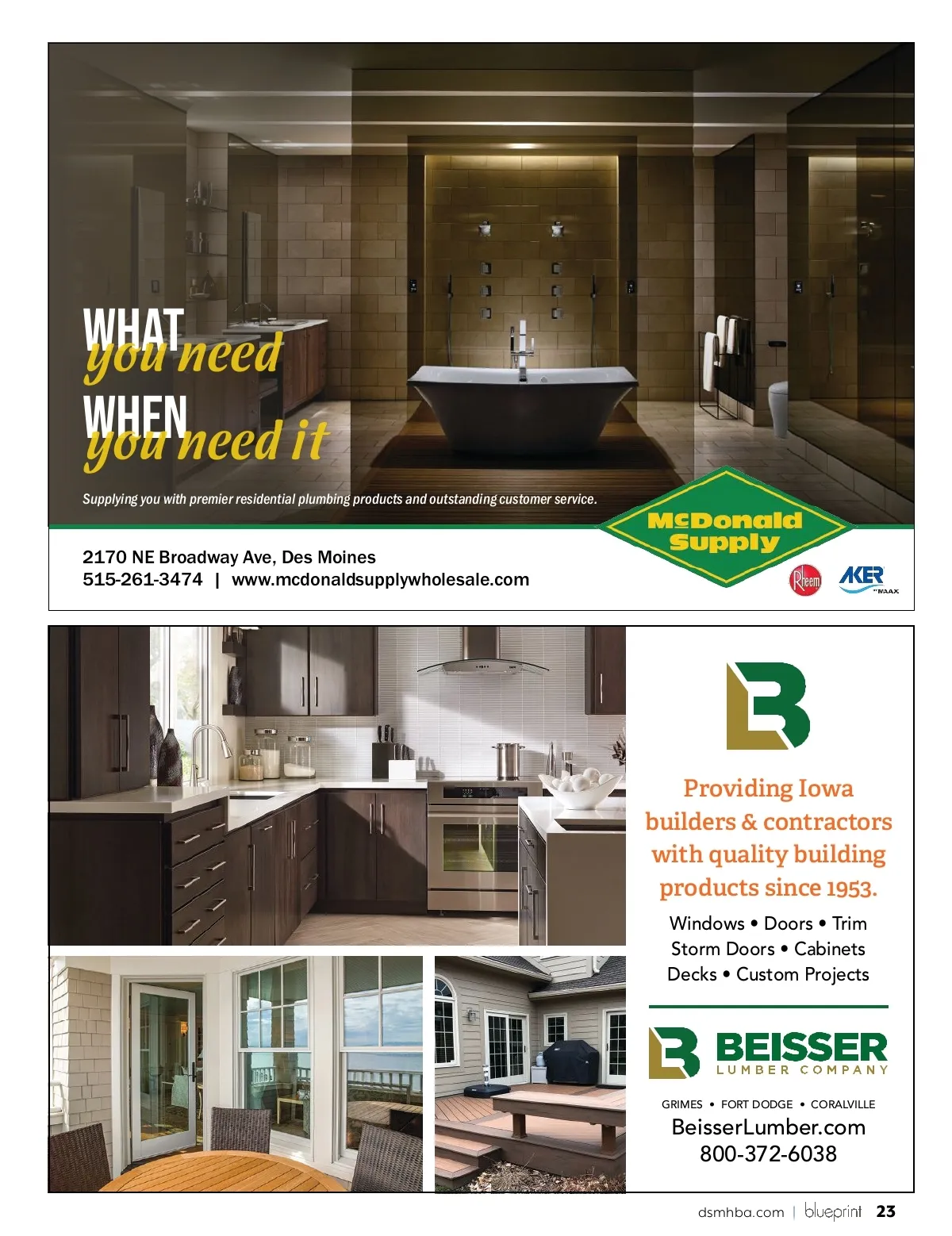 WHAT
you need
WHEN
you need it

Supplying you with premier residential plumbing products and outstanding customer service.

McDonald Supply

2170 NE Broadway Ave, Des Moines
515-261-3474 | www.mcdonaldsupplywholesale.com

Rheem
AKER BY MAAX

Providing Iowa builders & contractors with quality building products since 1953.

Windows • Doors • Trim
Storm Doors • Cabinets
Decks • Custom Projects

BEISSER
LUMBER COMPANY

GRIMES • FORT DODGE • CORALVILLE
BeisserLumber.com
800-372-6038

dsmhba.com | blueprint 23